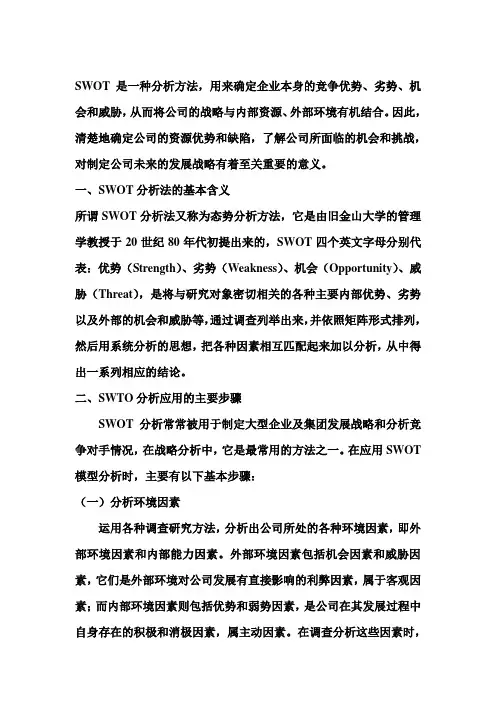 SWOT 是一种分析方法，用来确定企业本身的竞争优势、劣势、机会和威胁，从而将公司的战略与内部资源、外部环境有机结合。因此，清楚地确定公司的资源优势和缺陷，了解公司所面临的机会和挑战，对制定公司未来的发展战略有着至关重要的意义。

一、SWOT 分析法的基本含义

所谓 SWOT 分析法又称为态势分析方法，它是由旧金山大学的管理学教授于 20 世纪 80 年代初提出来的，SWOT 四个英文字母分别代表：优势（Strength）、劣势（Weakness）、机会（Opportunity）、威胁（Threat），是将与研究对象密切相关的各种主要内部优势、劣势以及外部的机会和威胁等，通过调查列举出来，并依照矩阵形式排列，然后用系统分析的思想，把各种因素相互匹配起来加以分析，从中得出一系列相应的结论。

二、SWTO 分析应用的主要步骤

SWOT 分析常常被用于制定大型企业及集团发展战略和分析竞争对手情况，在战略分析中，它是最常用的方法之一。在应用 SWOT 模型分析时，主要有以下基本步骤：

（一）分析环境因素

运用各种调查研究方法，分析出公司所处的各种环境因素，即外部环境因素和内部能力因素。外部环境因素包括机会因素和威胁因素，它们是外部环境对公司发展有直接影响的利弊因素，属于客观因素；而内部环境因素则包括优势和弱势因素，是公司在其发展过程中自身存在的积极和消极因素，属主动因素。在调查分析这些因素时，